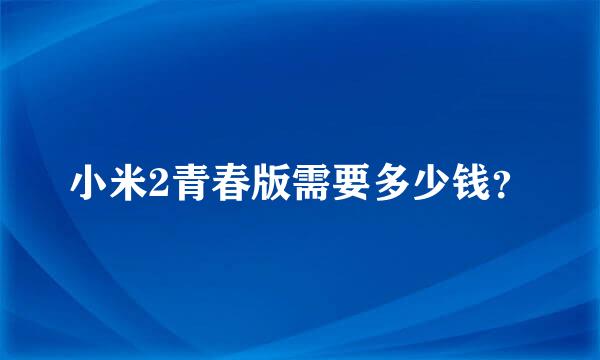 小米2青春版需要多少钱？